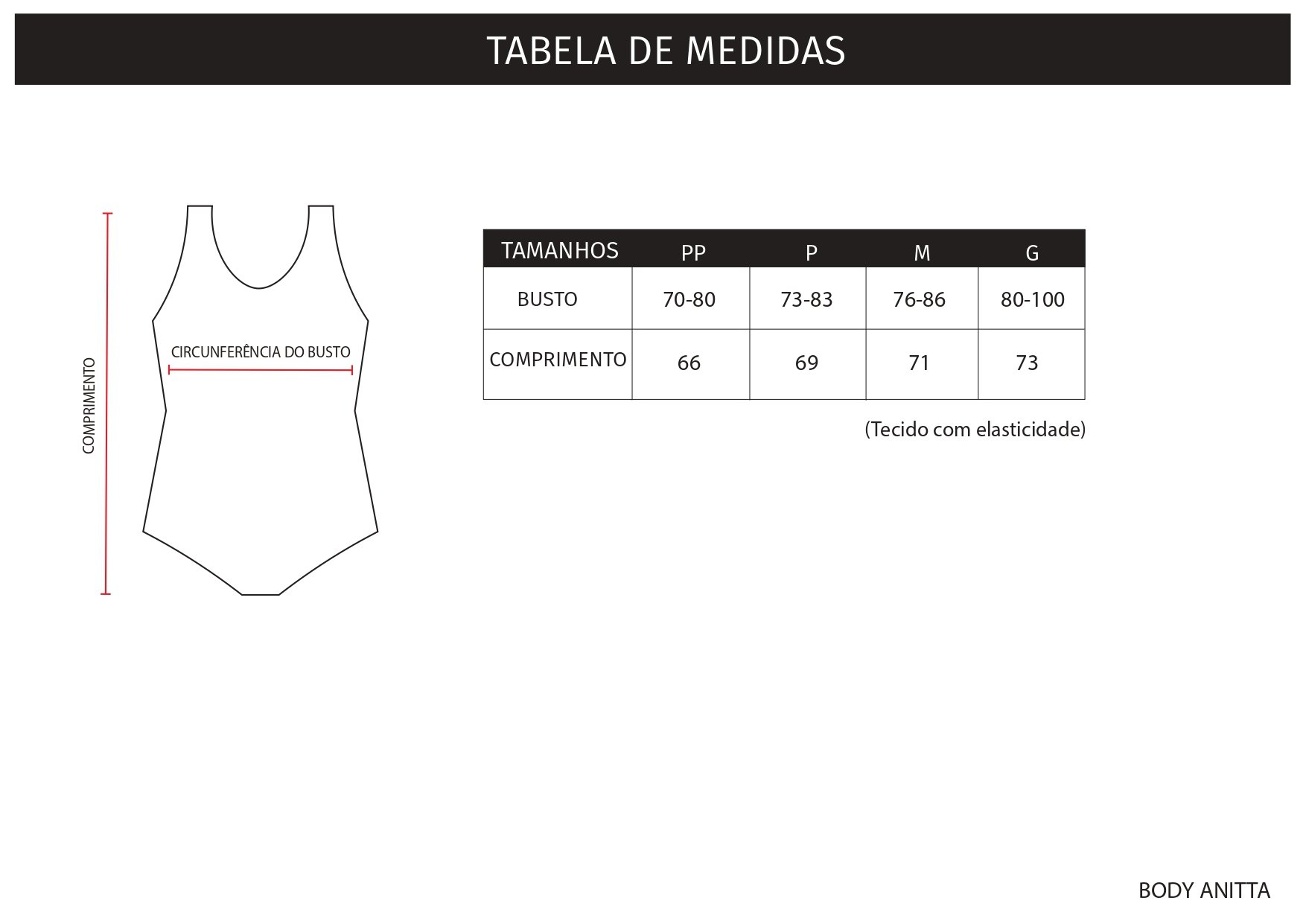 TABELA DE MEDIDAS

COMPRIMENTO

CIRCUNFERÊNCIA DO BUSTO

| TAMANHOS | PP | P | M | G |
|---|---|---|---|---|
| BUSTO | 70-80 | 73-83 | 76-86 | 80-100 |
| COMPRIMENTO | 66 | 69 | 71 | 73 |

(Tecido com elasticidade)

BODY ANITTA